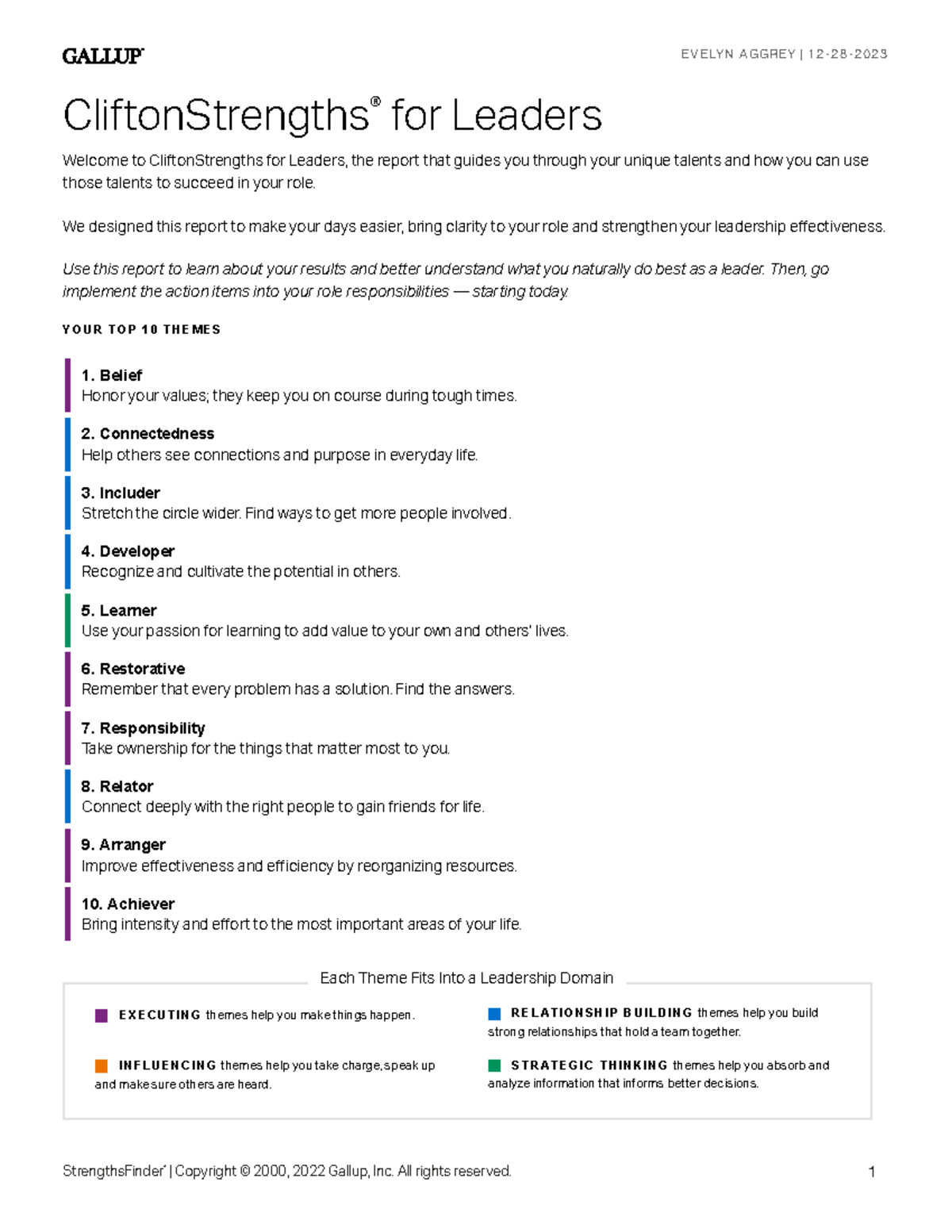 GALLUP®

EVELYN AGGREY | 12-28-2023

CliftonStrengths® for Leaders

Welcome to CliftonStrengths for Leaders, the report that guides you through your unique talents and how you can use those talents to succeed in your role.

We designed this report to make your days easier, bring clarity to your role and strengthen your leadership effectiveness.

Use this report to learn about your results and better understand what you naturally do best as a leader. Then, go implement the action items into your role responsibilities — starting today.

YOUR TOP 10 THEMES

1. Belief
Honor your values; they keep you on course during tough times.

2. Connectedness
Help others see connections and purpose in everyday life.

3. Includer
Stretch the circle wider. Find ways to get more people involved.

4. Developer
Recognize and cultivate the potential in others.

5. Learner
Use your passion for learning to add value to your own and others' lives.

6. Restorative
Remember that every problem has a solution. Find the answers.

7. Responsibility
Take ownership for the things that matter most to you.

8. Relator
Connect deeply with the right people to gain friends for life.

9. Arranger
Improve effectiveness and efficiency by reorganizing resources.

10. Achiever
Bring intensity and effort to the most important areas of your life.

Each Theme Fits Into a Leadership Domain

EXECUTING themes help you make things happen.

INFLUENCING themes help you take charge, speak up and make sure others are heard.

RELATIONSHIP BUILDING themes help you build strong relationships that hold a team together.

STRATEGIC THINKING themes help you absorb and analyze information that informs better decisions.

StrengthsFinder® | Copyright © 2000, 2022 Gallup, Inc. All rights reserved.

1